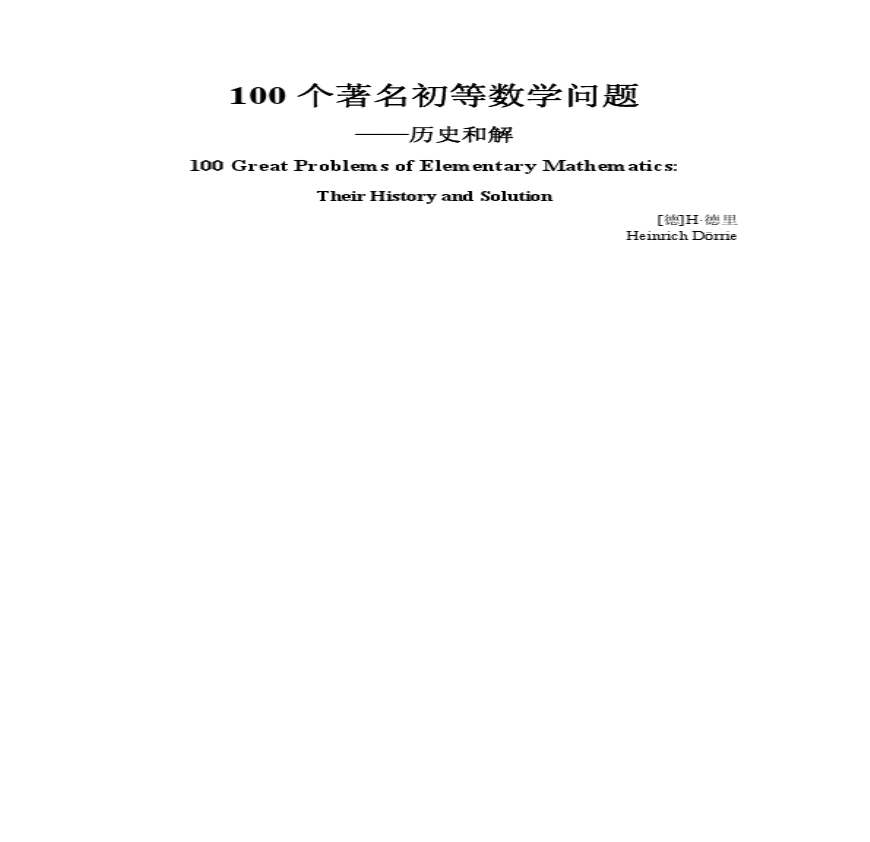 100个著名初等数学问题

——历史和解

100 Great Problems of Elementary Mathematics:

Their History and Solution

[德]H·德里
Heinrich Dörrie